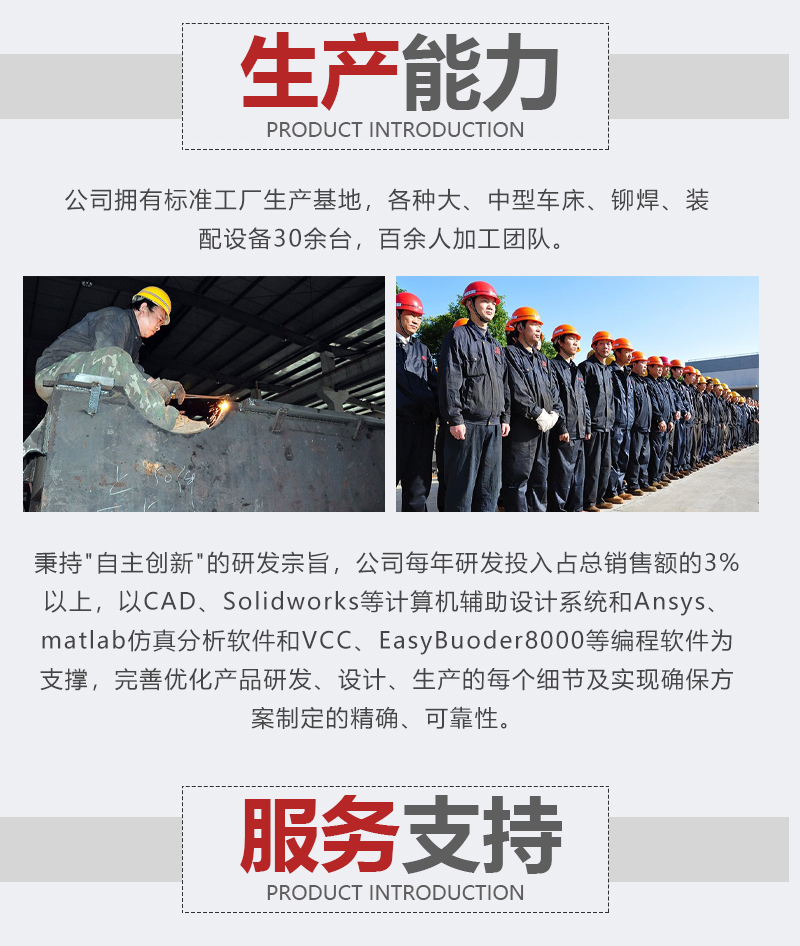 生产能力
PRODUCT INTRODUCTION

公司拥有标准工厂生产基地，各种大、中型车床、铆焊、装配设备30余台，百余人加工团队。

秉持"自主创新"的研发宗旨，公司每年研发投入占总销售额的3%以上，以CAD、Solidworks等计算机辅助设计系统和Ansys、matlab仿真分析软件和VCC、EasyBuoder8000等编程软件为支撑，完善优化产品研发、设计、生产的每个细节及实现确保方案制定的精确、可靠性。

服务支持
PRODUCT INTRODUCTION